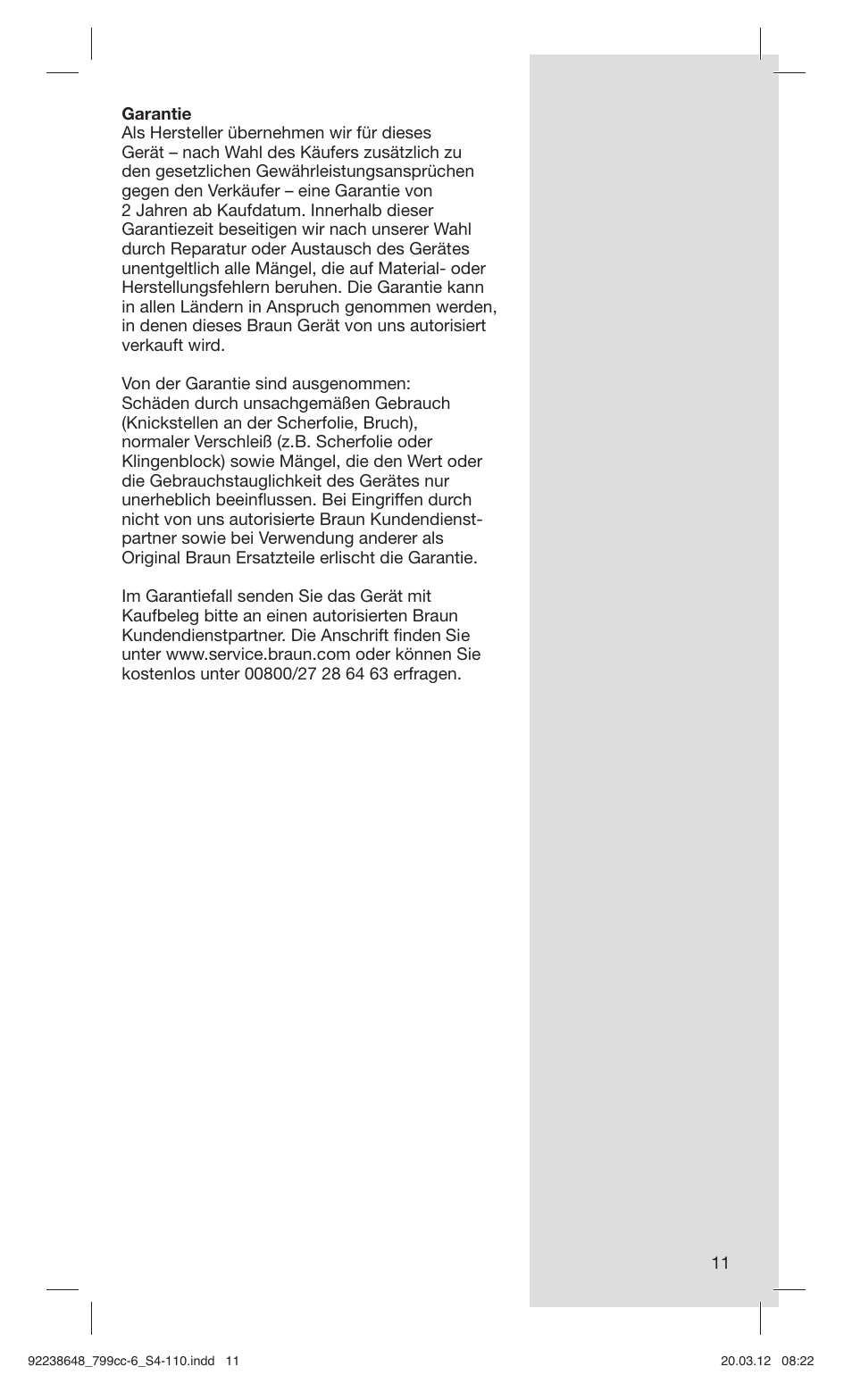 **Garantie**
Als Hersteller übernehmen wir für dieses Gerät – nach Wahl des Käufers zusätzlich zu den gesetzlichen Gewährleistungsansprüchen gegen den Verkäufer – eine Garantie von 2 Jahren ab Kaufdatum. Innerhalb dieser Garantiezeit beseitigen wir nach unserer Wahl durch Reparatur oder Austausch des Gerätes unentgeltlich alle Mängel, die auf Material- oder Herstellungsfehlern beruhen. Die Garantie kann in allen Ländern in Anspruch genommen werden, in denen dieses Braun Gerät von uns autorisiert verkauft wird.

Von der Garantie sind ausgenommen: Schäden durch unsachgemäßen Gebrauch (Knickstellen an der Scherfolie, Bruch), normaler Verschleiß (z.B. Scherfolie oder Klingenblock) sowie Mängel, die den Wert oder die Gebrauchstauglichkeit des Gerätes nur unerheblich beeinflussen. Bei Eingriffen durch nicht von uns autorisierte Braun Kundendienstpartner sowie bei Verwendung anderer als Original Braun Ersatzteile erlischt die Garantie.

Im Garantiefall senden Sie das Gerät mit Kaufbeleg bitte an einen autorisierten Braun Kundendienstpartner. Die Anschrift finden Sie unter www.service.braun.com oder können Sie kostenlos unter 00800/27 28 64 63 erfragen.

11

92238648_799cc-6_S4-110.indd 11 20.03.12 08:22